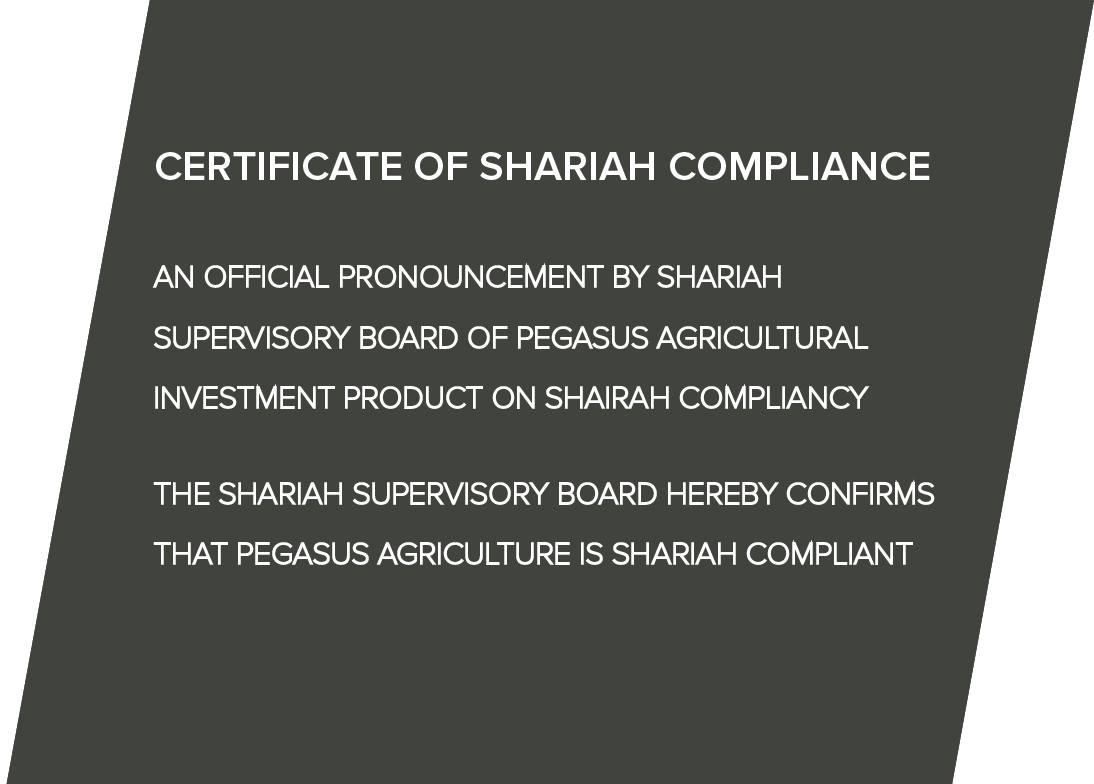 CERTIFICATE OF SHARIAH COMPLIANCE

AN OFFICIAL PRONOUNCEMENT BY SHARIAH SUPERVISORY BOARD OF PEGASUS AGRICULTURAL INVESTMENT PRODUCT ON SHAIRAH COMPLIANCY

THE SHARIAH SUPERVISORY BOARD HEREBY CONFIRMS THAT PEGASUS AGRICULTURE IS SHARIAH COMPLIANT